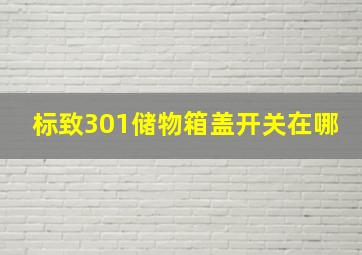 标致301储物箱盖开关在哪